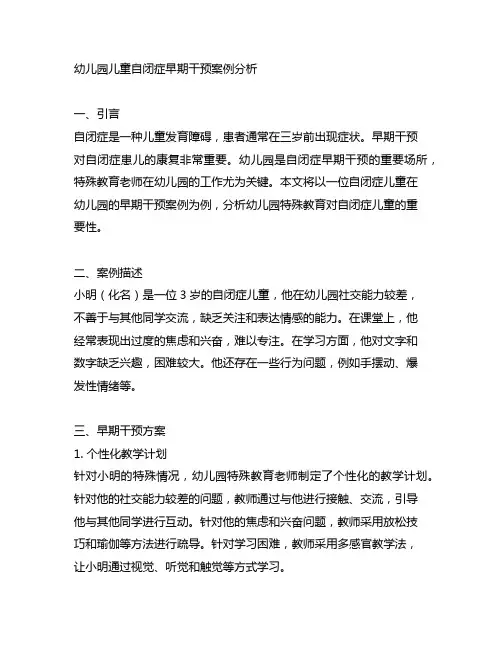 幼儿园儿童自闭症早期干预案例分析

一、引言
自闭症是一种儿童发育障碍，患者通常在三岁前出现症状。早期干预对自闭症患儿的康复非常重要。幼儿园是自闭症早期干预的重要场所，特殊教育老师在幼儿园的工作尤为关键。本文将以一位自闭症儿童在幼儿园的早期干预案例为例，分析幼儿园特殊教育对自闭症儿童的重要性。

二、案例描述
小明（化名）是一位 3 岁的自闭症儿童，他在幼儿园社交能力较差，不善于与其他同学交流，缺乏关注和表达情感的能力。在课堂上，他经常表现出过度的焦虑和兴奋，难以专注。在学习方面，他对文字和数字缺乏兴趣，困难较大。他还存在一些行为问题，例如手摆动、爆发性情绪等。

三、早期干预方案
1. 个性化教学计划
针对小明的特殊情况，幼儿园特殊教育老师制定了个性化的教学计划。针对他的社交能力较差的问题，教师通过与他进行接触、交流，引导他与其他同学进行互动。针对他的焦虑和兴奋问题，教师采用放松技巧和瑜伽等方法进行疏导。针对学习困难，教师采用多感官教学法，让小明通过视觉、听觉和触觉等方式学习。